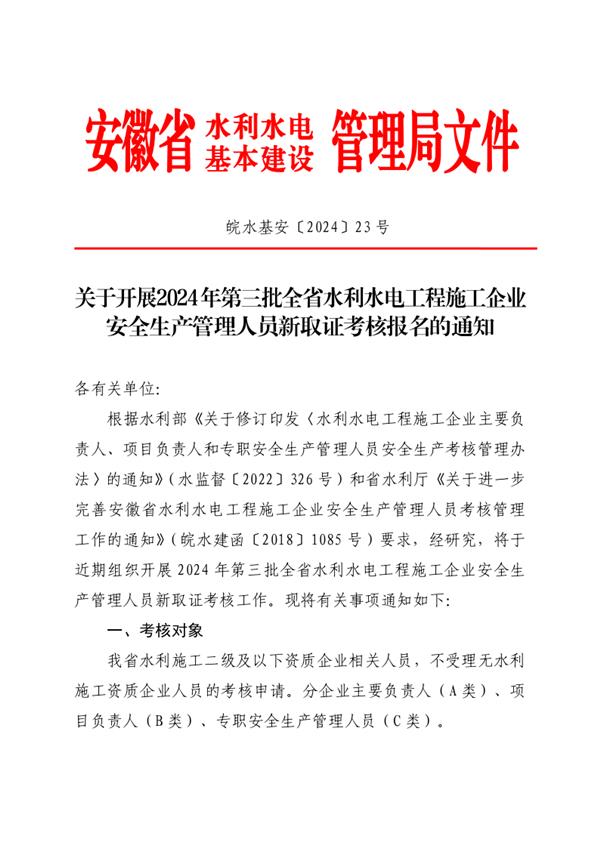 安徽省 水利水电 基本建设 管理局文件

皖水基安〔2024〕23号

关于开展2024年第三批全省水利水电工程施工企业安全生产管理人员新取证考核报名的通知

各有关单位:

根据水利部《关于修订印发〈水利水电工程施工企业主要负责人、项目负责人和专职安全生产管理人员安全生产考核管理办法〉的通知》(水监督〔2022〕326号)和省水利厅《关于进一步完善安徽省水利水电工程施工企业安全生产管理人员考核管理工作的通知》(皖水建函〔2018〕1085号)要求，经研究，将于近期组织开展2024年第三批全省水利水电工程施工企业安全生产管理人员新取证考核工作。现将有关事项通知如下:

一、考核对象

我省水利施工二级及以下资质企业相关人员，不受理无水利施工资质企业人员的考核申请。分企业主要负责人（A类）、项目负责人（B类）、专职安全生产管理人员（C类）。